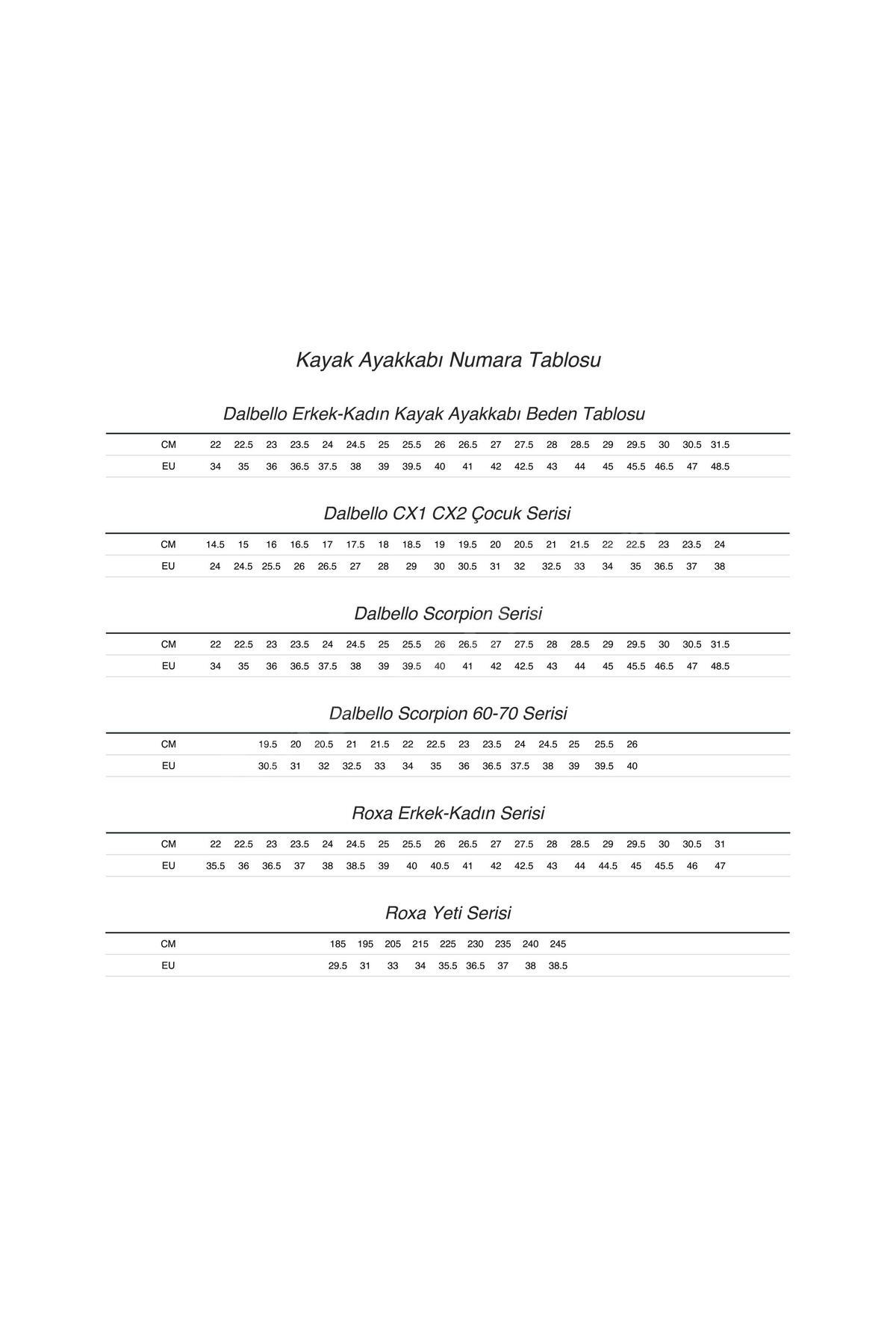 Kayak Ayakkabı Numara Tablosu

Dalbello Erkek-Kadın Kayak Ayakkabı Beden Tablosu

| CM | 22 | 22.5 | 23 | 23.5 | 24 | 24.5 | 25 | 25.5 | 26 | 26.5 | 27 | 27.5 | 28 | 28.5 | 29 | 29.5 | 30 | 30.5 | 31.5 |
|---|---|---|---|---|---|---|---|---|---|---|---|---|---|---|---|---|---|---|---|
| EU | 34 | 35 | 36 | 36.5 | 37.5 | 38 | 39 | 39.5 | 40 | 41 | 42 | 42.5 | 43 | 44 | 45 | 45.5 | 46.5 | 47 | 48.5 |

Dalbello CX1 CX2 Çocuk Serisi

| CM | 14.5 | 15 | 16 | 16.5 | 17 | 17.5 | 18 | 18.5 | 19 | 19.5 | 20 | 20.5 | 21 | 21.5 | 22 | 22.5 | 23 | 23.5 | 24 |
|---|---|---|---|---|---|---|---|---|---|---|---|---|---|---|---|---|---|---|---|
| EU | 24 | 24.5 | 25.5 | 26 | 26.5 | 27 | 28 | 29 | 30 | 30.5 | 31 | 32 | 32.5 | 33 | 34 | 35 | 36.5 | 37 | 38 |

Dalbello Scorpion Serisi

| CM | 22 | 22.5 | 23 | 23.5 | 24 | 24.5 | 25 | 25.5 | 26 | 26.5 | 27 | 27.5 | 28 | 28.5 | 29 | 29.5 | 30 | 30.5 | 31.5 |
|---|---|---|---|---|---|---|---|---|---|---|---|---|---|---|---|---|---|---|---|
| EU | 34 | 35 | 36 | 36.5 | 37.5 | 38 | 39 | 39.5 | 40 | 41 | 42 | 42.5 | 43 | 44 | 45 | 45.5 | 46.5 | 47 | 48.5 |

Dalbello Scorpion 60-70 Serisi

| CM | 19.5 | 20 | 20.5 | 21 | 21.5 | 22 | 22.5 | 23 | 23.5 | 24 | 24.5 | 25 | 25.5 | 26 |
|---|---|---|---|---|---|---|---|---|---|---|---|---|---|---|
| EU | 30.5 | 31 | 32 | 32.5 | 33 | 34 | 35 | 36 | 36.5 | 37.5 | 38 | 39 | 39.5 | 40 |

Roxa Erkek-Kadın Serisi

| CM | 22 | 22.5 | 23 | 23.5 | 24 | 24.5 | 25 | 25.5 | 26 | 26.5 | 27 | 27.5 | 28 | 28.5 | 29 | 29.5 | 30 | 30.5 | 31 |
|---|---|---|---|---|---|---|---|---|---|---|---|---|---|---|---|---|---|---|---|
| EU | 35.5 | 36 | 36.5 | 37 | 38 | 38.5 | 39 | 40 | 40.5 | 41 | 42 | 42.5 | 43 | 44 | 44.5 | 45 | 45.5 | 46 | 47 |

Roxa Yeti Serisi

| CM | 185 | 195 | 205 | 215 | 225 | 230 | 235 | 240 | 245 |
|---|---|---|---|---|---|---|---|---|---|
| EU | 29.5 | 31 | 33 | 34 | 35.5 | 36.5 | 37 | 38 | 38.5 |